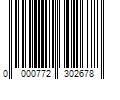 0 000772 302678